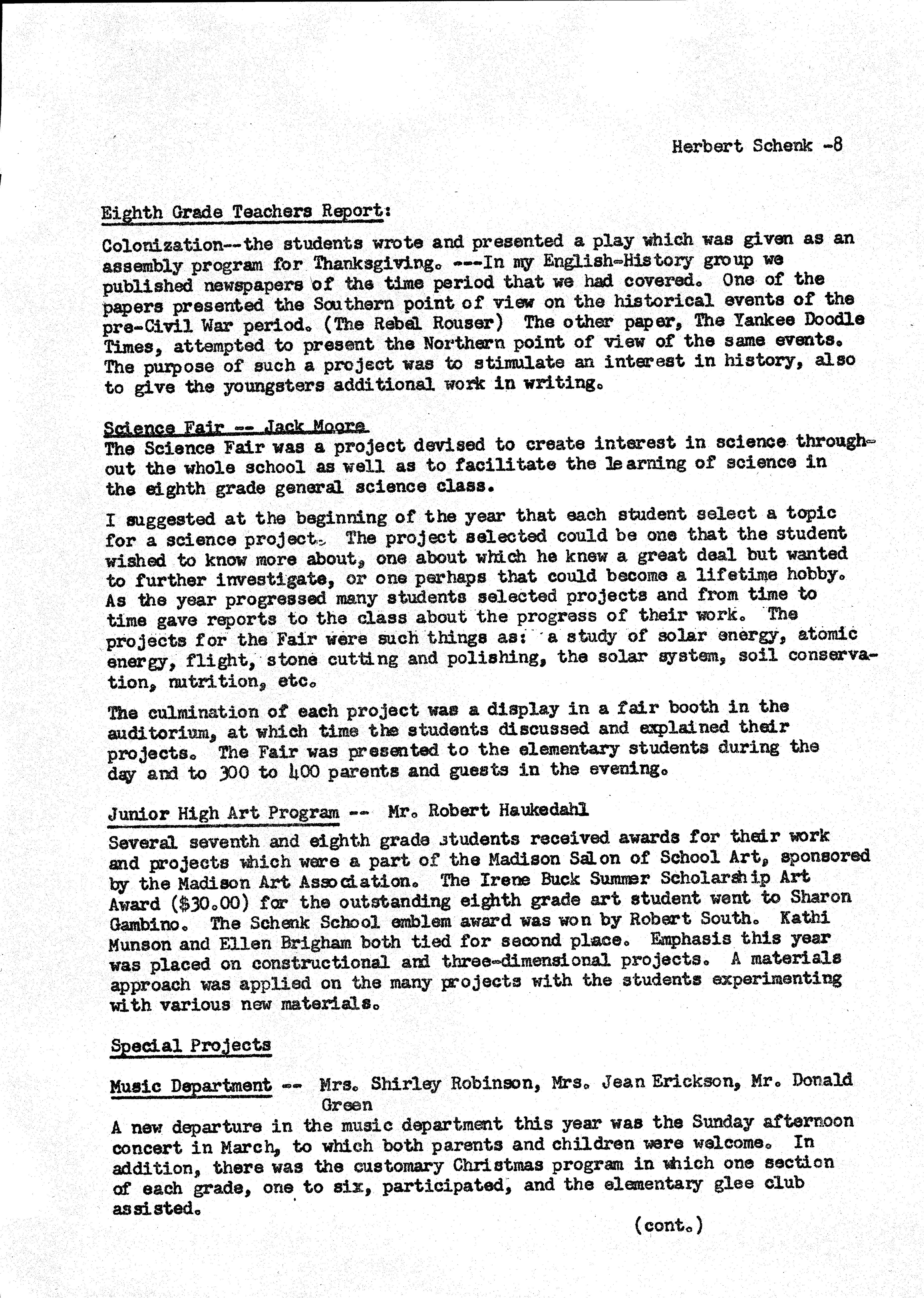 Herbert Schenk -8

Eighth Grade Teachers Report:

Colonization--the students wrote and presented a play which was given as an assembly program for Thanksgiving. ---In my English-History group we published newspapers of the time period that we had covered. One of the papers presented the Southern point of view on the historical events of the pre-Civil War period. (The Rebel Rouser) The other paper, The Yankee Doodle Times, attempted to present the Northern point of view of the same events. The purpose of such a project was to stimulate an interest in history, also to give the youngsters additional work in writing.

Science Fair -- Jack Moore
The Science Fair was a project devised to create interest in science throughout the whole school as well as to facilitate the learning of science in the eighth grade general science class.

I suggested at the beginning of the year that each student select a topic for a science project. The project selected could be one that the student wished to know more about, one about which he knew a great deal but wanted to further investigate, or one perhaps that could become a lifetime hobby. As the year progressed many students selected projects and from time to time gave reports to the class about the progress of their work. The projects for the Fair were such things as: a study of solar energy, atomic energy, flight, stone cutting and polishing, the solar system, soil conservation, nutrition, etc.

The culmination of each project was a display in a fair booth in the auditorium, at which time the students discussed and explained their projects. The Fair was presented to the elementary students during the day and to 300 to 400 parents and guests in the evening.

Junior High Art Program -- Mr. Robert Haukedahl
Several seventh and eighth grade students received awards for their work and projects which were a part of the Madison Salon of School Art, sponsored by the Madison Art Association. The Irene Buck Summer Scholarship Art Award ($30.00) for the outstanding eighth grade art student went to Sharon Gambino. The Schenk School emblem award was won by Robert South. Kathi Munson and Ellen Brigham both tied for second place. Emphasis this year was placed on constructional and three-dimensional projects. A materials approach was applied on the many projects with the students experimenting with various new materials.

Special Projects

Music Department -- Mrs. Shirley Robinson, Mrs. Jean Erickson, Mr. Donald Green
A new departure in the music department this year was the Sunday afternoon concert in March, to which both parents and children were welcome. In addition, there was the customary Christmas program in which one section of each grade, one to six, participated, and the elementary glee club assisted.

(cont.)